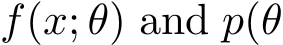 $f(x;\theta)$ and $p(\theta$